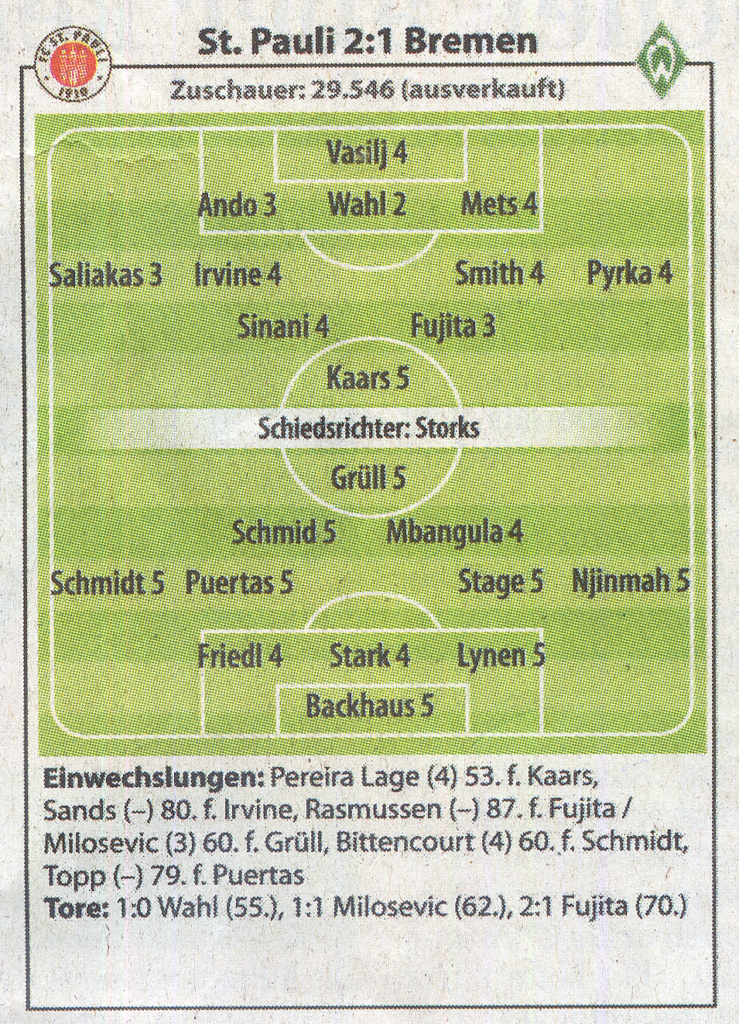 St. Pauli 2:1 Bremen

Zuschauer: 29.546 (ausverkauft)

Vasilj 4

Ando 3 Wahl 2 Mets 4

Saliakas 3 Irvine 4 Smith 4 Pyrka 4

Sinani 4 Fujita 3

Kaars 5

Schiedsrichter: Storks

Grüll 5

Schmid 5 Mbangula 4

Schmidt 5 Puertas 5 Stage 5 Njinmah 5

Friedl 4 Stark 4 Lynen 5

Backhaus 5

Einwechslungen: Pereira Lage (4) 53. f. Kaars, Sands (–) 80. f. Irvine, Rasmussen (–) 87. f. Fujita / Milosevic (3) 60. f. Grüll, Bittencourt (4) 60. f. Schmidt, Topp (–) 79. f. Puertas

Tore: 1:0 Wahl (55.), 1:1 Milosevic (62.), 2:1 Fujita (70.)